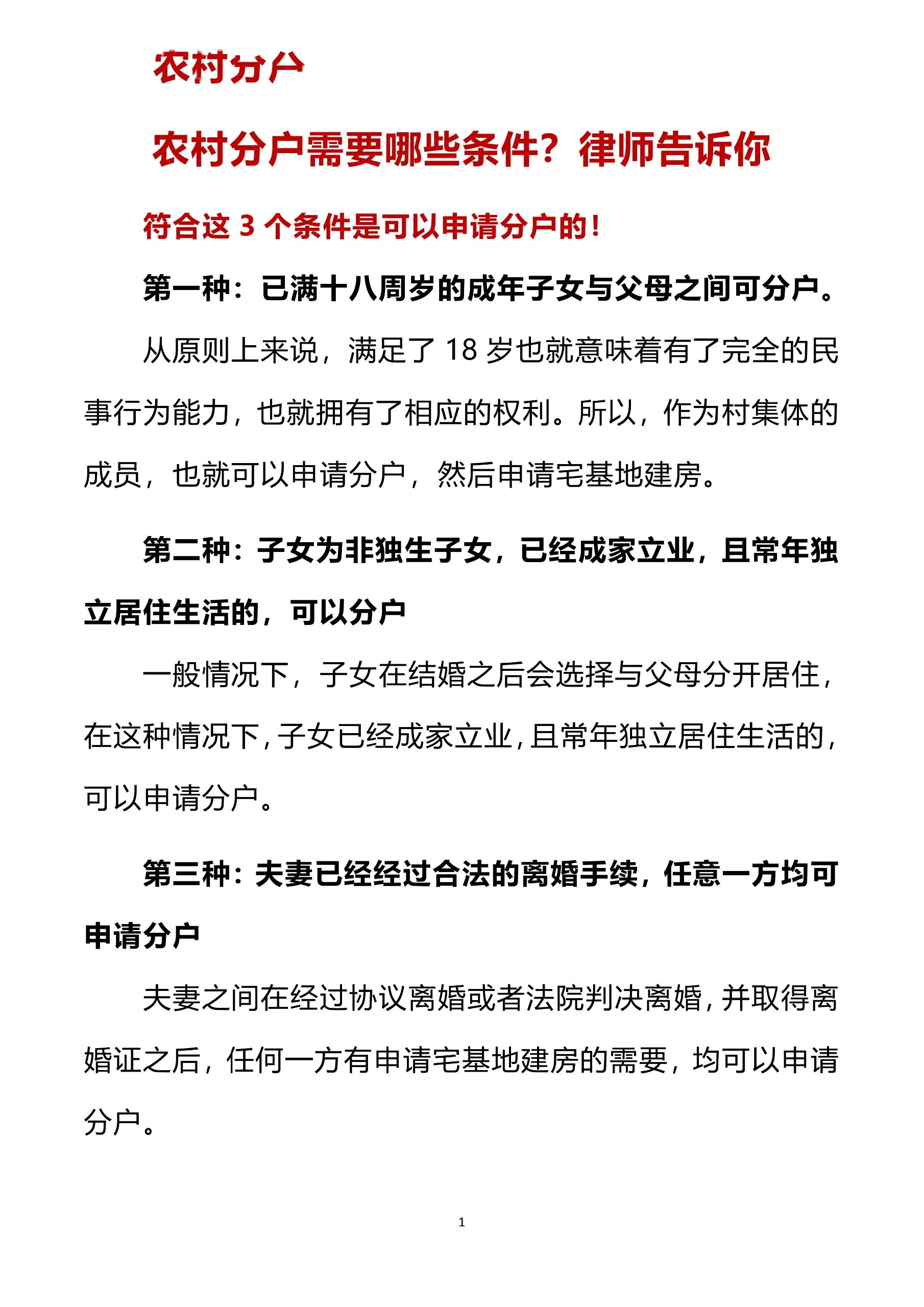 农村分户

农村分户需要哪些条件？律师告诉你

符合这 3 个条件是可以申请分户的！

第一种：已满十八周岁的成年子女与父母之间可分户。

从原则上来说，满足了 18 岁也就意味着有了完全的民事行为能力，也就拥有了相应的权利。所以，作为村集体的成员，也就可以申请分户，然后申请宅基地建房。

第二种：子女为非独生子女，已经成家立业，且常年独立居住生活的，可以分户

一般情况下，子女在结婚之后会选择与父母分开居住，在这种情况下，子女已经成家立业，且常年独立居住生活的，可以申请分户。

第三种：夫妻已经经过合法的离婚手续，任意一方均可申请分户

夫妻之间在经过协议离婚或者法院判决离婚，并取得离婚证之后，任何一方有申请宅基地建房的需要，均可以申请分户。

1